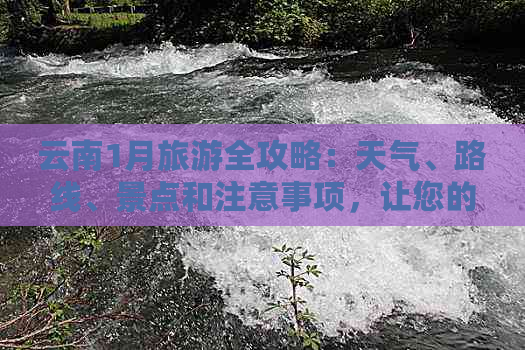 云南1月旅游全攻略：天气、路线、景点和注意事项，让您的